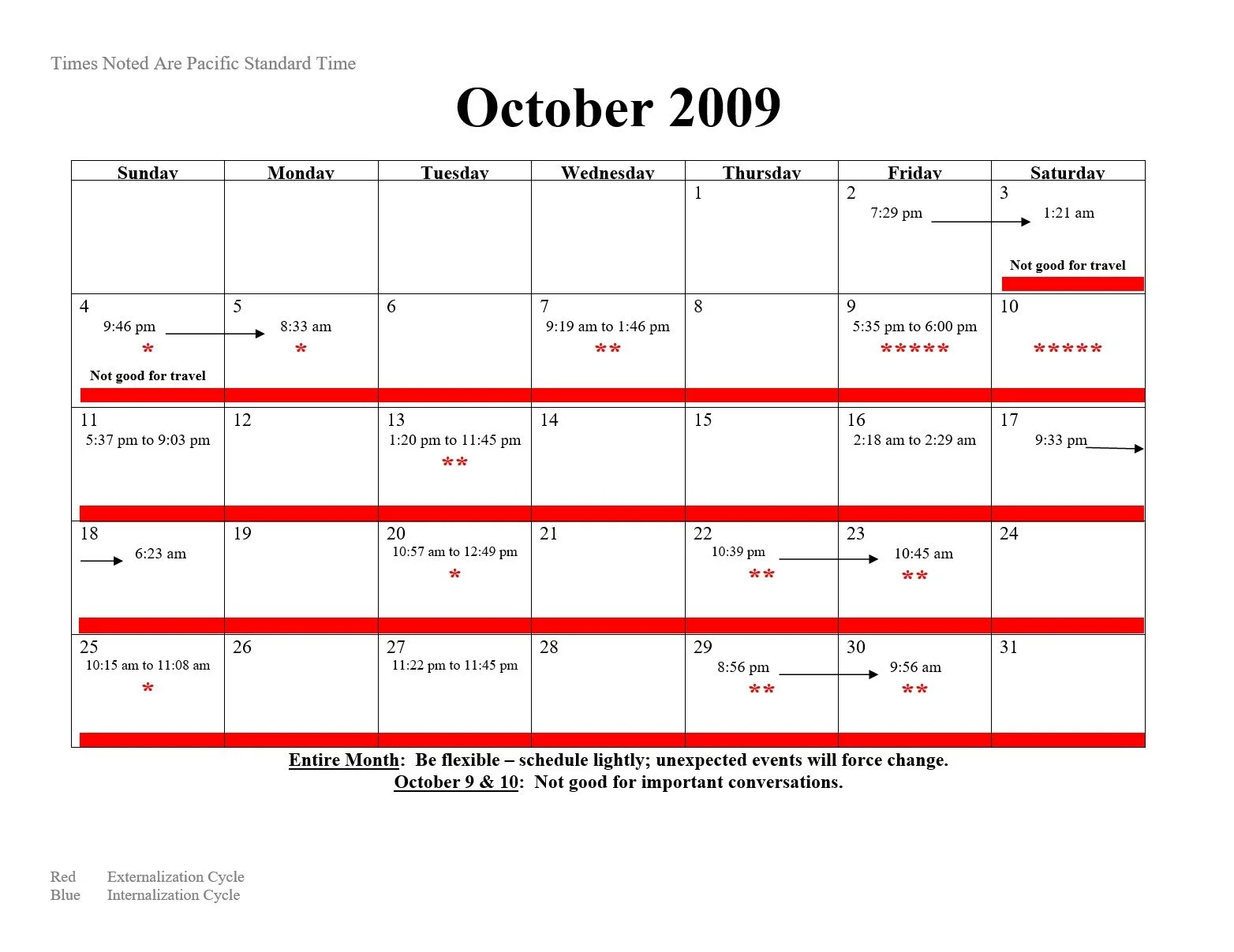 Times Noted Are Pacific Standard Time

October 2009

| Sunday | Monday | Tuesday | Wednesday | Thursday | Friday | Saturday |
|---|---|---|---|---|---|---|
| | | | | 1 | 2 7:29 pm | 3 1:21 am Not good for travel |
| 4 9:46 pm * Not good for travel | 5 8:33 am * | 6 | 7 9:19 am to 1:46 pm ** | 8 | 9 5:35 pm to 6:00 pm ***** | 10 ***** |
| 11 5:37 pm to 9:03 pm | 12 | 13 1:20 pm to 11:45 pm ** | 14 | 15 | 16 2:18 am to 2:29 am | 17 9:33 pm |
| 18 6:23 am | 19 | 20 10:57 am to 12:49 pm * | 21 | 22 10:39 pm ** | 23 10:45 am ** | 24 |
| 25 10:15 am to 11:08 am * | 26 | 27 11:22 pm to 11:45 pm | 28 | 29 8:56 pm ** | 30 9:56 am ** | 31 |

Entire Month: Be flexible – schedule lightly; unexpected events will force change.
October 9 & 10: Not good for important conversations.

Red Externalization Cycle
Blue Internalization Cycle